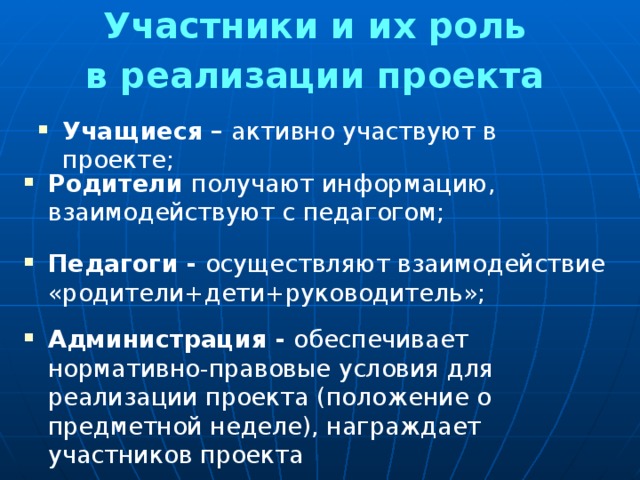 Участники и их роль в реализации проекта

▪ Учащиеся – активно участвуют в проекте;

▪ Родители получают информацию, взаимодействуют с педагогом;

▪ Педагоги - осуществляют взаимодействие «родители+дети+руководитель»;

▪ Администрация - обеспечивает нормативно-правовые условия для реализации проекта (положение о предметной неделе), награждает участников проекта